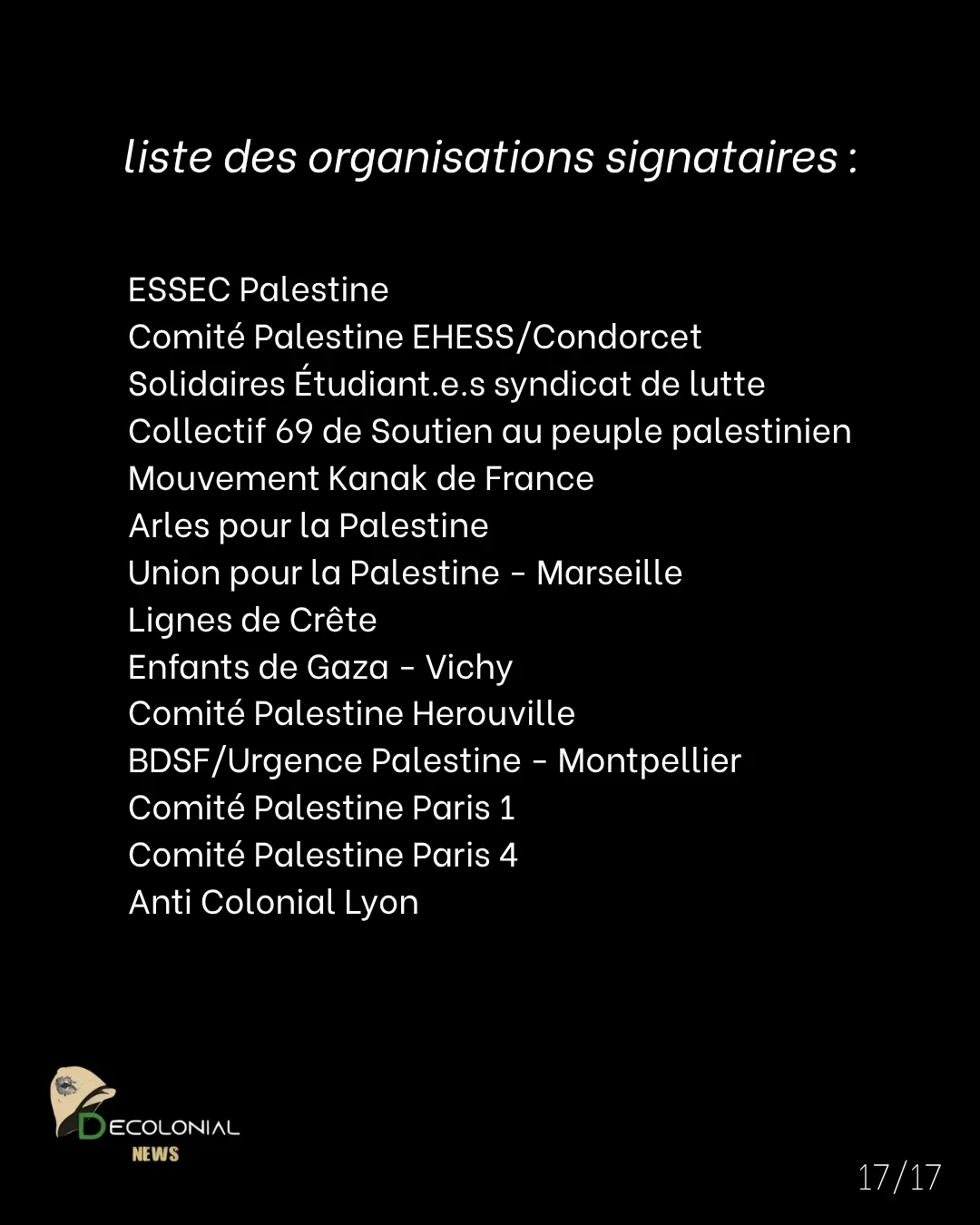 liste des organisations signataires :

ESSEC Palestine
Comité Palestine EHESS/Condorcet
Solidaires Étudiant.e.s syndicat de lutte
Collectif 69 de Soutien au peuple palestinien
Mouvement Kanak de France
Arles pour la Palestine
Union pour la Palestine - Marseille
Lignes de Crête
Enfants de Gaza - Vichy
Comité Palestine Herouville
BDSF/Urgence Palestine - Montpellier
Comité Palestine Paris 1
Comité Palestine Paris 4
Anti Colonial Lyon

DECOLONIAL
NEWS

17/17